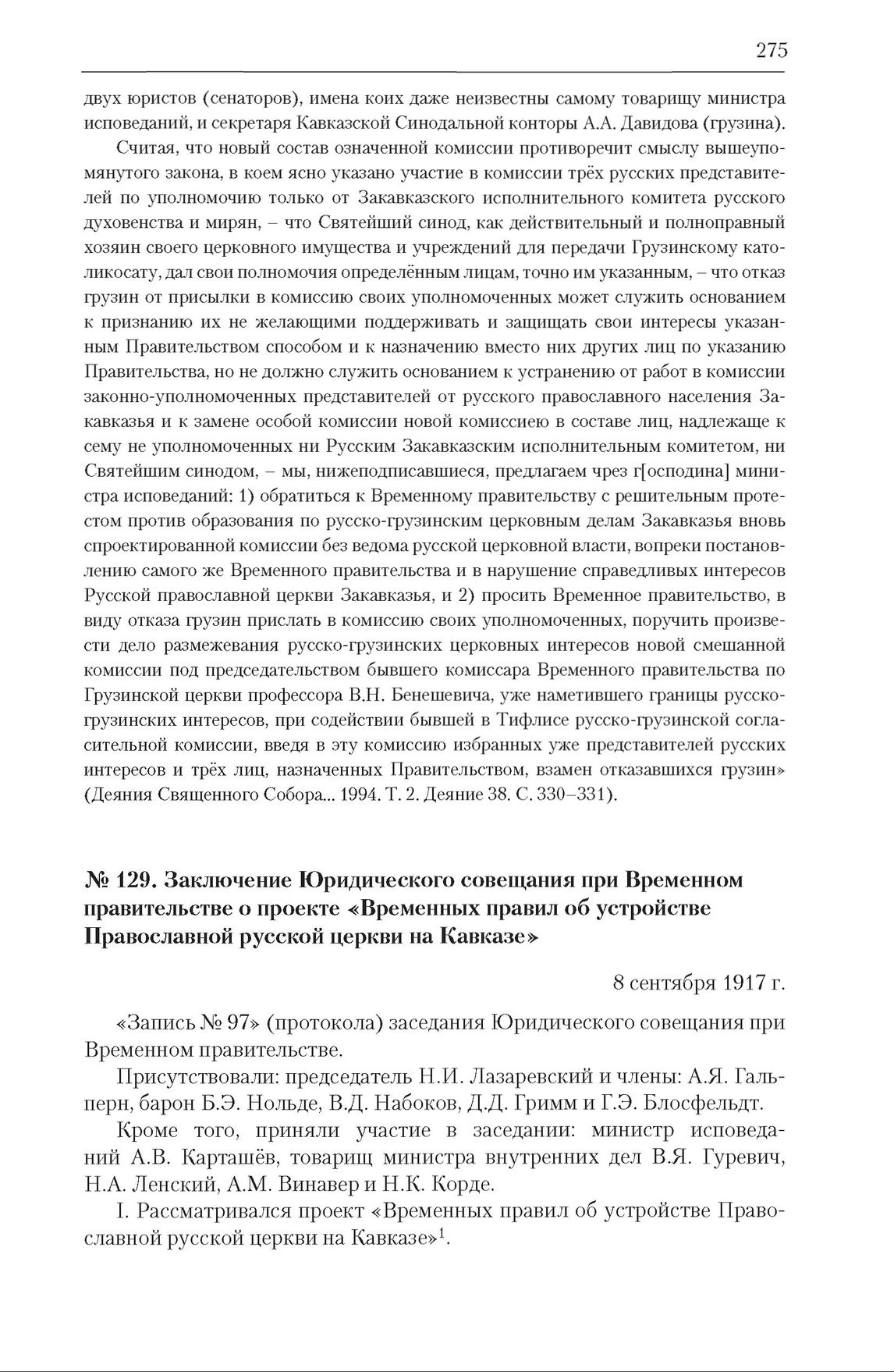 275

двух юристов (сенаторов), имена коих даже неизвестны самому товарищу министра исповеданий, и секретаря Кавказской Синодальной конторы А.А. Давидова (грузина).

Считая, что новый состав означенной комиссии противоречит смыслу вышеупомянутого закона, в коем ясно указано участие в комиссии трёх русских представителей по уполномочию только от Закавказского исполнительного комитета русского духовенства и мирян, – что Святейший синод, как действительный и полноправный хозяин своего церковного имущества и учреждений для передачи Грузинскому католикосату, дал свои полномочия определённым лицам, точно им указанным, – что отказ грузин от присылки в комиссию своих уполномоченных может служить основанием к признанию их не желающими поддерживать и защищать свои интересы указанным Правительством способом и к назначению вместо них других лиц по указанию Правительства, но не должно служить основанием к устранению от работ в комиссии законно-уполномоченных представителей от русского православного населения Закавказья и к замене особой комиссии новой комиссиею в составе лиц, надлежаще к сему не уполномоченных ни Русским Закавказским исполнительным комитетом, ни Святейшим синодом, – мы, нижеподписавшиеся, предлагаем чрез г[осподина] министра исповеданий: 1) обратиться к Временному правительству с решительным протестом против образования по русско-грузинским церковным делам Закавказья вновь спроектированной комиссии без ведома русской церковной власти, вопреки постановлению самого же Временного правительства и в нарушение справедливых интересов Русской православной церкви Закавказья, и 2) просить Временное правительство, в виду отказа грузин прислать в комиссию своих уполномоченных, поручить произвести дело размежевания русско-грузинских церковных интересов новой смешанной комиссии под председательством бывшего комиссара Временного правительства по Грузинской церкви профессора В.Н. Бенешевича, уже наметившего границы русско-грузинских интересов, при содействии бывшей в Тифлисе русско-грузинской согласительной комиссии, введя в эту комиссию избранных уже представителей русских интересов и трёх лиц, назначенных Правительством, взамен отказавшихся грузин» (Деяния Священного Собора... 1994. Т. 2. Деяние 38. С. 330–331).

№ 129. Заключение Юридического совещания при Временном правительстве о проекте «Временных правил об устройстве Православной русской церкви на Кавказе»

8 сентября 1917 г.

«Запись № 97» (протокола) заседания Юридического совещания при Временном правительстве.

Присутствовали: председатель Н.И. Лазаревский и члены: А.Я. Гальперн, барон Б.Э. Нольде, В.Д. Набоков, Д.Д. Гримм и Г.Э. Блосфельдт.

Кроме того, приняли участие в заседании: министр исповеданий А.В. Карташёв, товарищ министра внутренних дел В.Я. Гуревич, Н.А. Ленский, А.М. Винавер и Н.К. Корде.

I. Рассматривался проект «Временных правил об устройстве Православной русской церкви на Кавказе»$^1$.